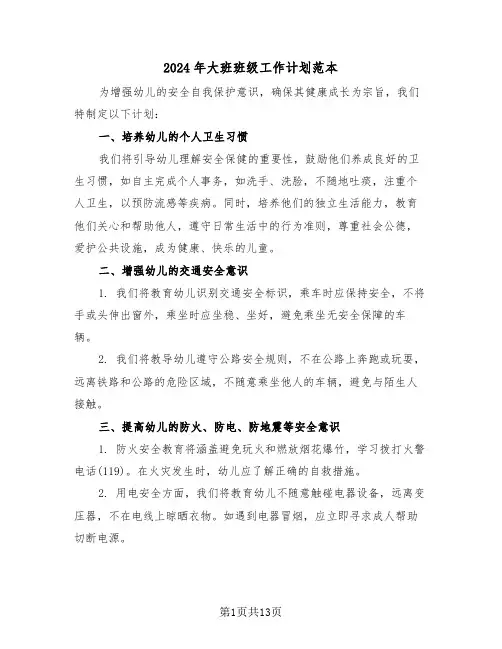 2024年大班班级工作计划范本

为增强幼儿的安全自我保护意识，确保其健康成长为宗旨，我们特制定以下计划：

一、培养幼儿的个人卫生习惯

我们将引导幼儿理解安全保健的重要性，鼓励他们养成良好的卫生习惯，如自主完成个人事务，如洗手、洗脸，不随地吐痰，注重个人卫生，以预防流感等疾病。同时，培养他们的独立生活能力，教育他们关心和帮助他人，遵守日常生活中的行为准则，尊重社会公德，爱护公共设施，成为健康、快乐的儿童。

二、增强幼儿的交通安全意识

1. 我们将教育幼儿识别交通安全标识，乘车时应保持安全，不将手或头伸出窗外，乘坐时应坐稳、坐好，避免乘坐无安全保障的车辆。

2. 我们将教导幼儿遵守公路安全规则，不在公路上奔跑或玩耍，远离铁路和公路的危险区域，不随意乘坐他人的车辆，避免与陌生人接触。

三、提高幼儿的防火、防电、防地震等安全意识

1. 防火安全教育将涵盖避免玩火和燃放烟花爆竹，学习拨打火警电话(119)。在火灾发生时，幼儿应了解正确的自救措施。

2. 用电安全方面，我们将教育幼儿不随意触碰电器设备，远离变压器，不在电线上晾晒衣物。如遇到电器冒烟，应立即寻求成人帮助切断电源。

第1页共13页